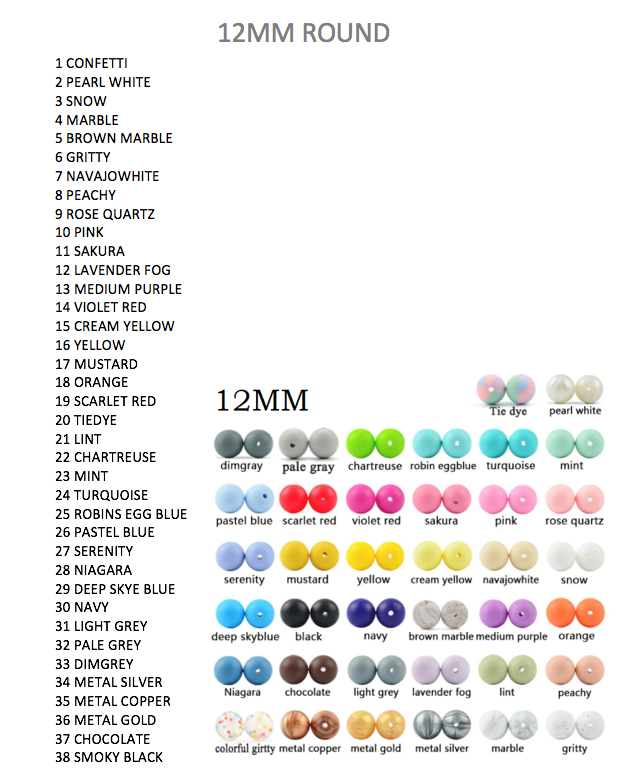 12MM ROUND

1 CONFETTI
2 PEARL WHITE
3 SNOW
4 MARBLE
5 BROWN MARBLE
6 GRITTY
7 NAVAJOWHITE
8 PEACHY
9 ROSE QUARTZ
10 PINK
11 SAKURA
12 LAVENDER FOG
13 MEDIUM PURPLE
14 VIOLET RED
15 CREAM YELLOW
16 YELLOW
17 MUSTARD
18 ORANGE
19 SCARLET RED
20 TIEDYE
21 LINT
22 CHARTREUSE
23 MINT
24 TURQUOISE
25 ROBINS EGG BLUE
26 PASTEL BLUE
27 SERENITY
28 NIAGARA
29 DEEP SKYE BLUE
30 NAVY
31 LIGHT GREY
32 PALE GREY
33 DIMGREY
34 METAL SILVER
35 METAL COPPER
36 METAL GOLD
37 CHOCOLATE
38 SMOKY BLACK

12MM

Tie dye
pearl white

dimgray
pale gray
chartreuse
robin eggblue
turquoise
mint

pastel blue
scarlet red
violet red
sakura
pink
rose quartz

serenity
mustard
yellow
cream yellow
navajowhite
snow

deep skyblue
black
navy
brown marble
medium purple
orange

Niagara
chocolate
light grey
lavender fog
lint
peachy

colorful girtty
metal copper
metal gold
metal silver
marble
gritty